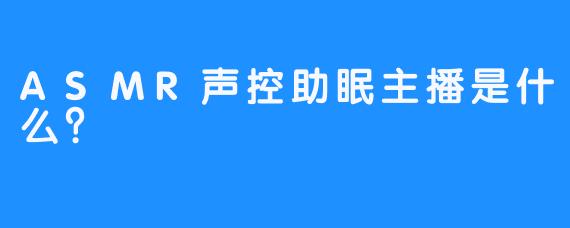 ASMR声控助眠主播是什么？